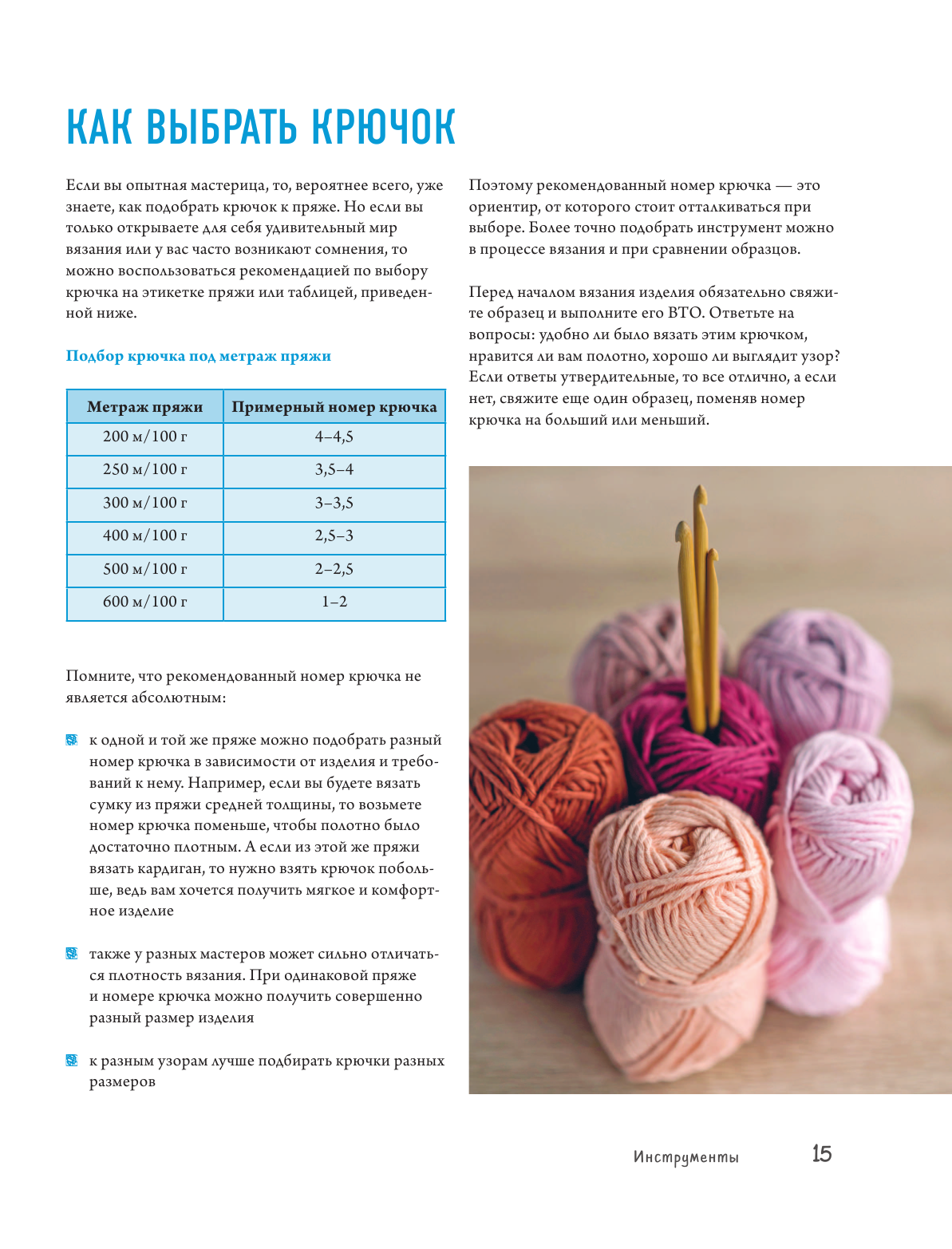 КАК ВЫБРАТЬ КРЮЧОК

Если вы опытная мастерица, то, вероятнее всего, уже знаете, как подобрать крючок к пряже. Но если вы только открываете для себя удивительный мир вязания или у вас часто возникают сомнения, то можно воспользоваться рекомендацией по выбору крючка на этикетке пряжи или таблицей, приведенной ниже.

Подбор крючка под метраж пряжи

| Метраж пряжи | Примерный номер крючка |
|---|---|
| 200 м/100 г | 4–4,5 |
| 250 м/100 г | 3,5–4 |
| 300 м/100 г | 3–3,5 |
| 400 м/100 г | 2,5–3 |
| 500 м/100 г | 2–2,5 |
| 600 м/100 г | 1–2 |

Помните, что рекомендованный номер крючка не является абсолютным:

к одной и той же пряже можно подобрать разный номер крючка в зависимости от изделия и требований к нему. Например, если вы будете вязать сумку из пряжи средней толщины, то возьмете номер крючка поменьше, чтобы полотно было достаточно плотным. А если из этой же пряжи вязать кардиган, то нужно взять крючок побольше, ведь вам хочется получить мягкое и комфортное изделие

также у разных мастеров может сильно отличаться плотность вязания. При одинаковой пряже и номере крючка можно получить совершенно разный размер изделия

к разным узорам лучше подбирать крючки разных размеров

Поэтому рекомендованный номер крючка — это ориентир, от которого стоит отталкиваться при выборе. Более точно подобрать инструмент можно в процессе вязания и при сравнении образцов.

Перед началом вязания изделия обязательно свяжите образец и выполните его ВТО. Ответьте на вопросы: удобно ли было вязать этим крючком, нравится ли вам полотно, хорошо ли выглядит узор? Если ответы утвердительные, то все отлично, а если нет, свяжите еще один образец, поменяв номер крючка на больший или меньший.

Инструменты 15